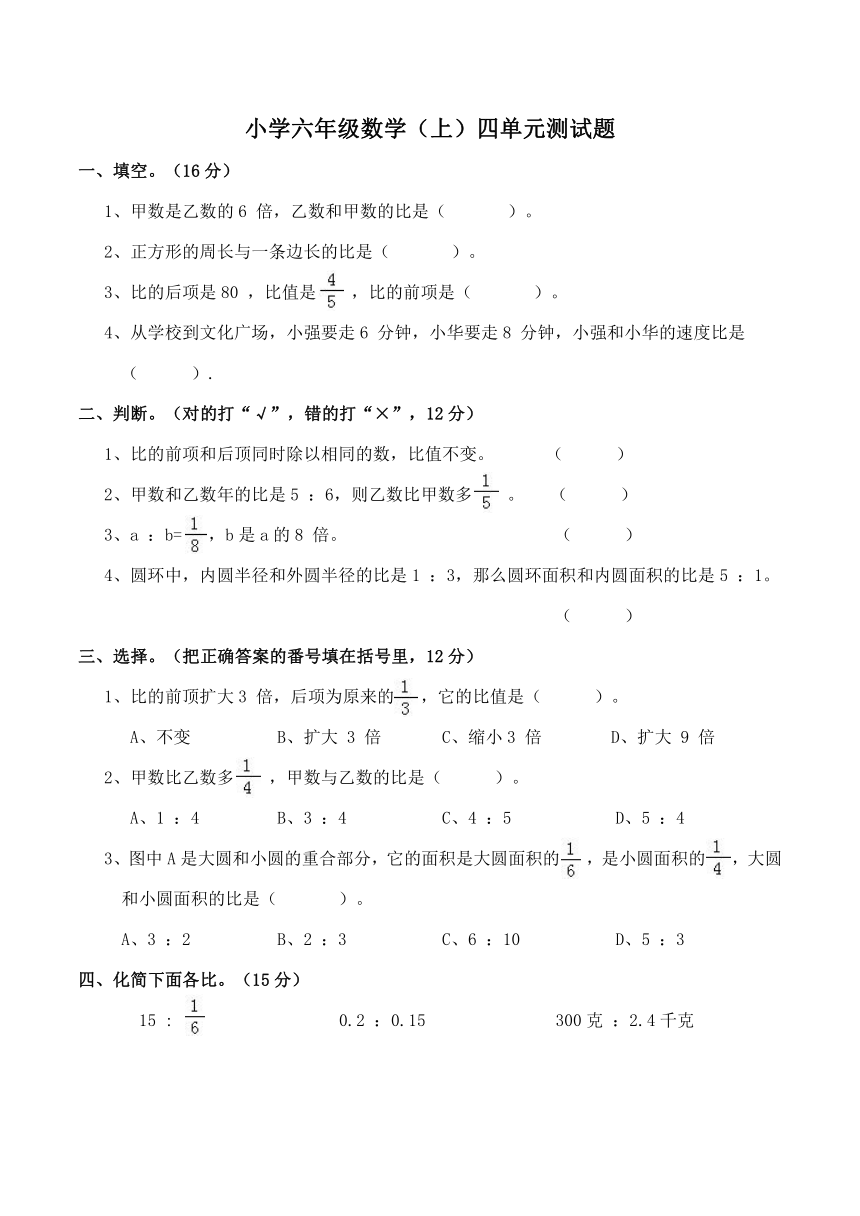 小学六年级数学（上）四单元测试题

一、填空。（16 分）

1、甲数是乙数的 6 倍，乙数和甲数的比是（　　）。

2、正方形的周长与一条边长的比是（　　）。

3、比的后项是 80 ，比值是 $\frac{4}{5}$ ，比的前项是（　　）。

4、从学校到文化广场，小强要走 6 分钟，小华要走 8 分钟，小强和小华的速度比是（　　）.

二、判断。（对的打“√”，错的打“×”，12 分）

1、比的前项和后顶同时除以相同的数，比值不变。（　　）

2、甲数和乙数年的比是 5 ：6，则乙数比甲数多 $\frac{1}{5}$ 。（　　）

3、a ：b= $\frac{1}{8}$，b 是 a 的 8 倍。（　　）

4、圆环中，内圆半径和外圆半径的比是 1 ：3，那么圆环面积和内圆面积的比是 5 ：1。（　　）

三、选择。（把正确答案的番号填在括号里，12 分）

1、比的前顶扩大 3 倍，后项为原来的 $\frac{1}{3}$，它的比值是（　　）。

A、不变　　B、扩大 3 倍　　C、缩小 3 倍　　D、扩大 9 倍

2、甲数比乙数多 $\frac{1}{4}$ ，甲数与乙数的比是（　　）。

A、1 ：4　　B、3 ：4　　C、4 ：5　　D、5 ：4

3、图中 A 是大圆和小圆的重合部分，它的面积是大圆面积的 $\frac{1}{6}$ ，是小圆面积的 $\frac{1}{4}$，大圆和小圆面积的比是（　　）。

A、3 ：2　　B、2 ：3　　C、6 ：10　　D、5 ：3

四、化简下面各比。（15 分）

15 ： $\frac{1}{6}$　　0.2 ：0.15　　300 克 ：2.4 千克